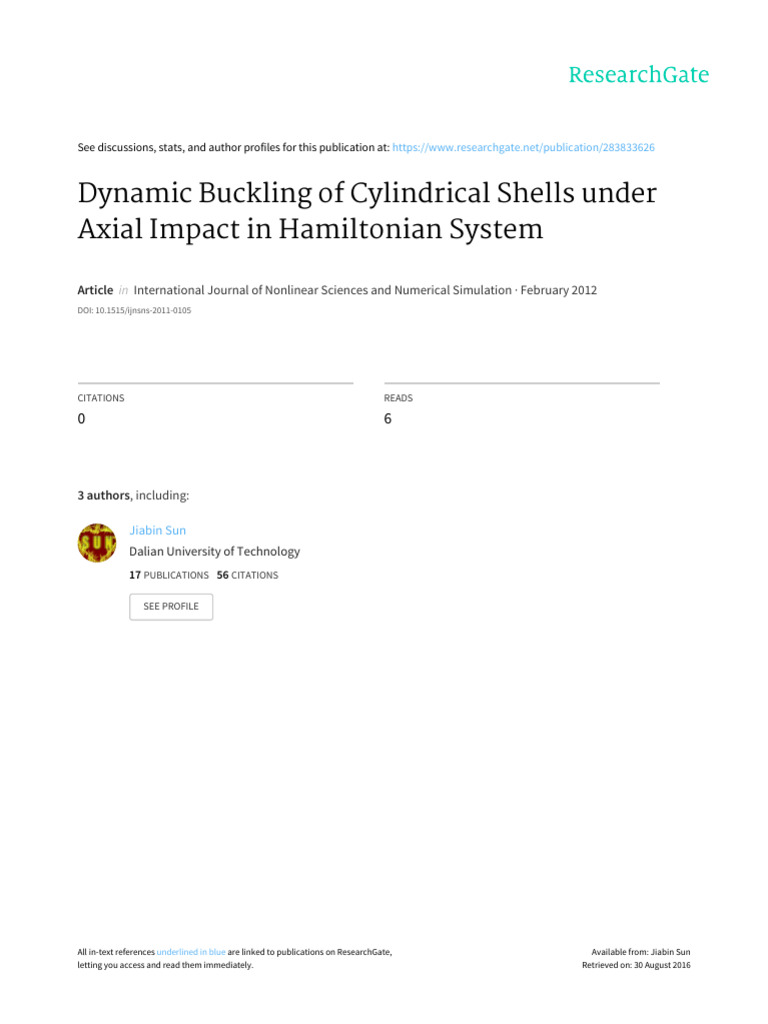 ResearchGate

See discussions, stats, and author profiles for this publication at: https://www.researchgate.net/publication/283833626

Dynamic Buckling of Cylindrical Shells under Axial Impact in Hamiltonian System

Article in International Journal of Nonlinear Sciences and Numerical Simulation · February 2012

DOI: 10.1515/ijnsns-2011-0105

CITATIONS
0

READS
6

3 authors, including:

SUN

Jiabin Sun
Dalian University of Technology
17 PUBLICATIONS 56 CITATIONS

SEE PROFILE

All in-text references underlined in blue are linked to publications on ResearchGate, letting you access and read them immediately.

Available from: Jiabin Sun
Retrieved on: 30 August 2016